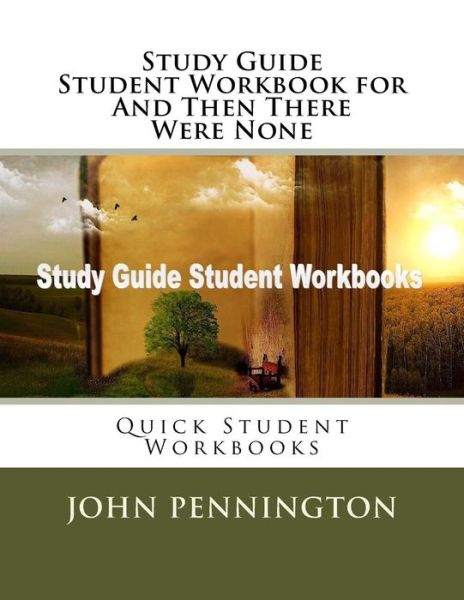 Study Guide
Student Workbook for
And Then There
Were None

Study Guide Student Workbooks

Quick Student
Workbooks

John Pennington